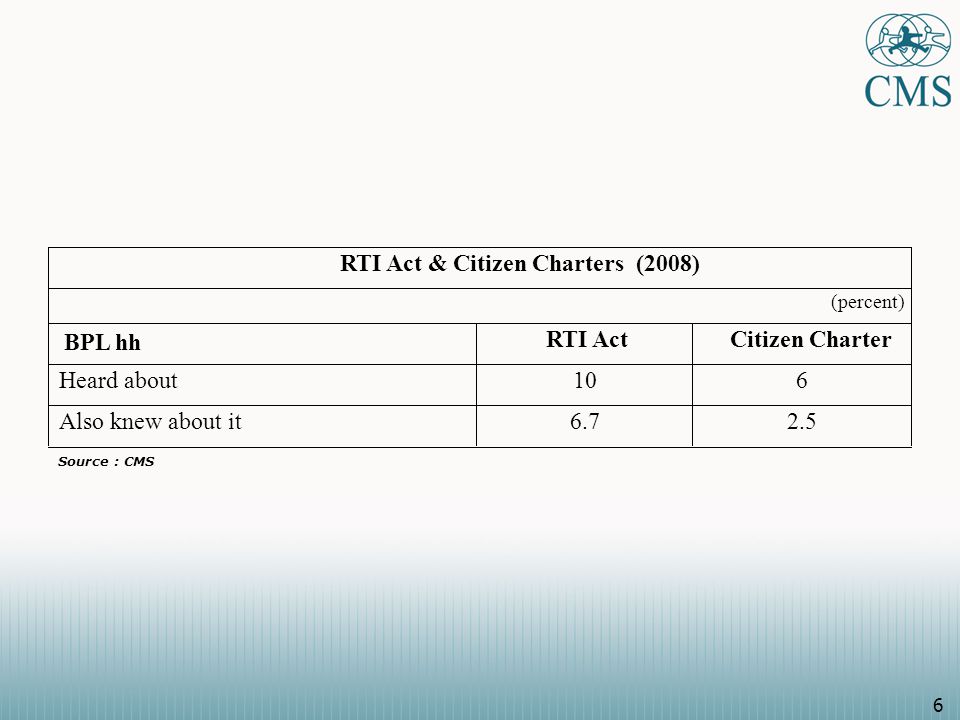 CMS

RTI Act & Citizen Charters (2008)

(percent)

| BPL hh | RTI Act | Citizen Charter |
|---|---|---|
| Heard about | 10 | 6 |
| Also knew about it | 6.7 | 2.5 |

Source : CMS

6